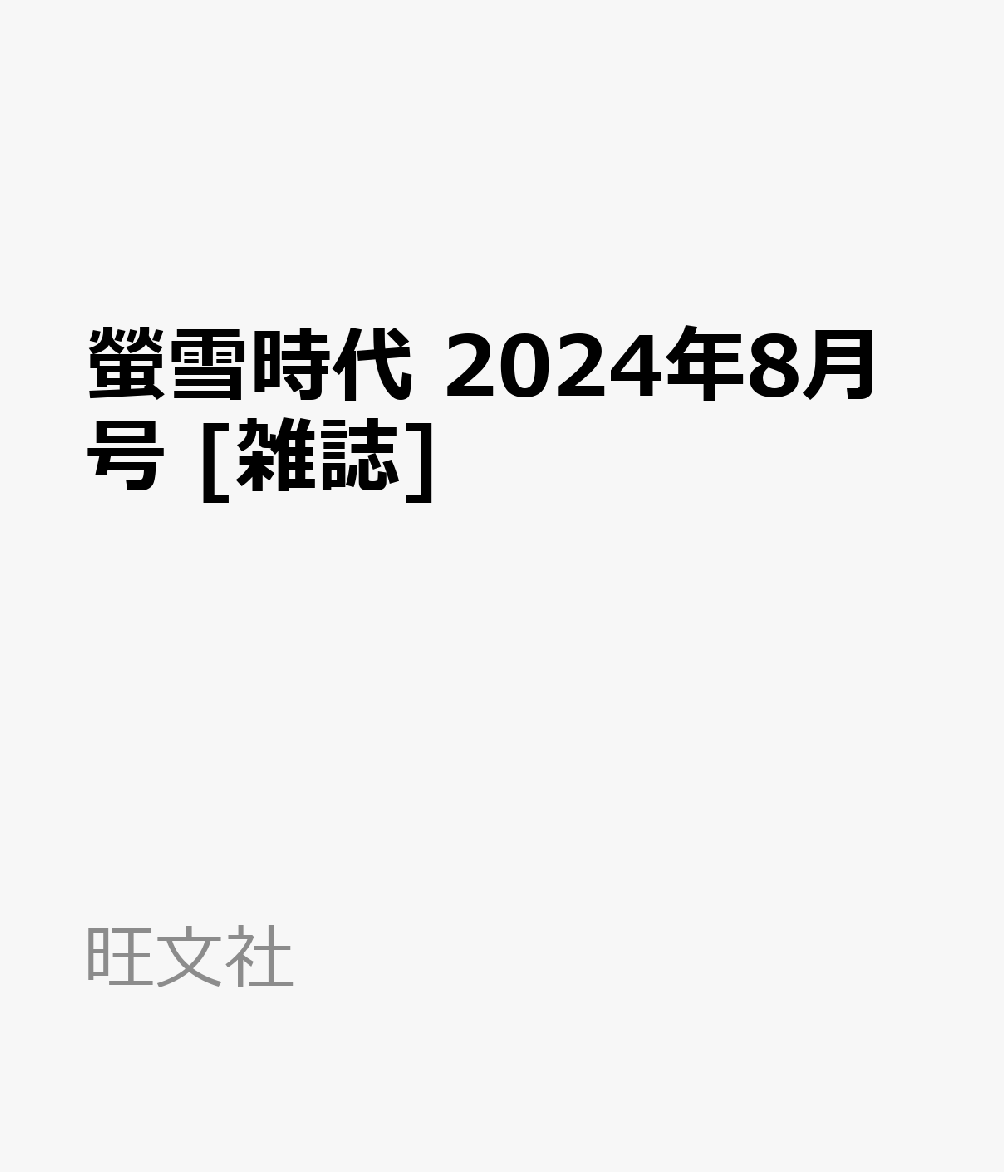 螢雪時代 2024年8月号 [雑誌]

旺文社